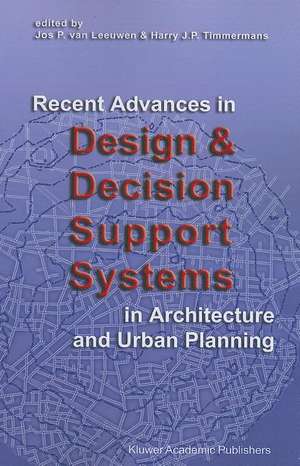 edited by
Jos P. van Leeuwen & Harry J.P. Timmermans

Recent Advances in
Design &
Decision
Support
Systems
in Architecture
and Urban Planning

Kluwer Academic Publishers